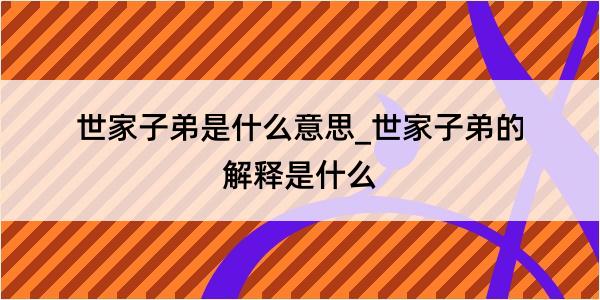 世家子弟是什么意思_世家子弟的解释是什么